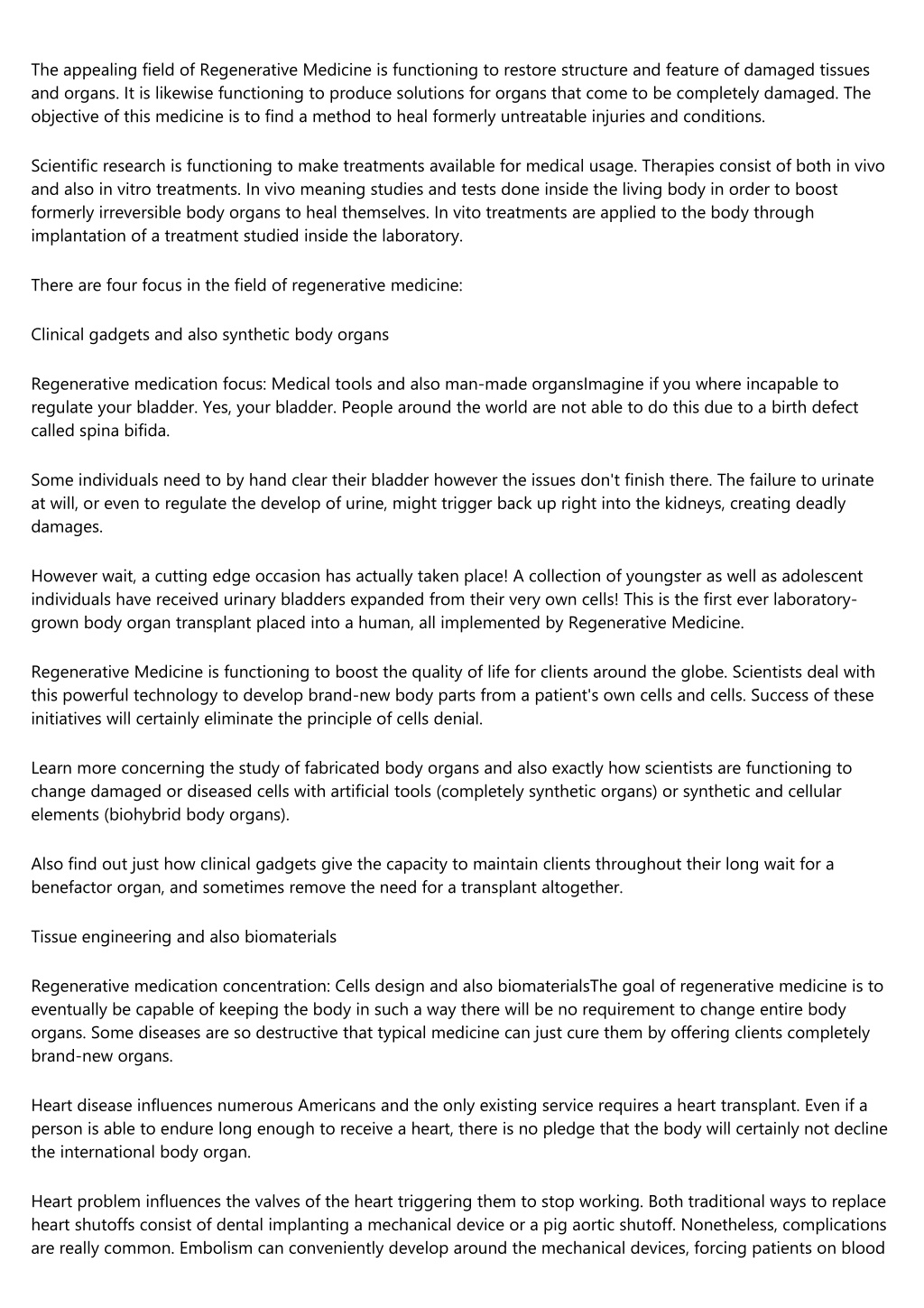 The appealing field of Regenerative Medicine is functioning to restore structure and feature of damaged tissues and organs. It is likewise functioning to produce solutions for organs that come to be completely damaged. The objective of this medicine is to find a method to heal formerly untreatable injuries and conditions.

Scientific research is functioning to make treatments available for medical usage. Therapies consist of both in vivo and also in vitro treatments. In vivo meaning studies and tests done inside the living body in order to boost formerly irreversible body organs to heal themselves. In vito treatments are applied to the body through implantation of a treatment studied inside the laboratory.

There are four focus in the field of regenerative medicine:

Clinical gadgets and also synthetic body organs

Regenerative medication focus: Medical tools and also man-made organsImagine if you where incapable to regulate your bladder. Yes, your bladder. People around the world are not able to do this due to a birth defect called spina bifida.

Some individuals need to by hand clear their bladder however the issues don't finish there. The failure to urinate at will, or even to regulate the develop of urine, might trigger back up right into the kidneys, creating deadly damages.

However wait, a cutting edge occasion has actually taken place! A collection of youngster as well as adolescent individuals have received urinary bladders expanded from their very own cells! This is the first ever laboratory-grown body organ transplant placed into a human, all implemented by Regenerative Medicine.

Regenerative Medicine is functioning to boost the quality of life for clients around the globe. Scientists deal with this powerful technology to develop brand-new body parts from a patient's own cells and cells. Success of these initiatives will certainly eliminate the principle of cells denial.

Learn more concerning the study of fabricated body organs and also exactly how scientists are functioning to change damaged or diseased cells with artificial tools (completely synthetic organs) or synthetic and cellular elements (biohybrid body organs).

Also find out just how clinical gadgets give the capacity to maintain clients throughout their long wait for a benefactor organ, and sometimes remove the need for a transplant altogether.

Tissue engineering and also biomaterials

Regenerative medication concentration: Cells design and also biomaterialsThe goal of regenerative medicine is to eventually be capable of keeping the body in such a way there will be no requirement to change entire body organs. Some diseases are so destructive that typical medicine can just cure them by offering clients completely brand-new organs.

Heart disease influences numerous Americans and the only existing service requires a heart transplant. Even if a person is able to endure long enough to receive a heart, there is no pledge that the body will certainly not decline the international body organ.

Heart problem influences the valves of the heart triggering them to stop working. Both traditional ways to replace heart shutoffs consist of dental implanting a mechanical device or a pig aortic shutoff. Nonetheless, complications are really common. Embolism can conveniently develop around the mechanical devices, forcing patients on blood